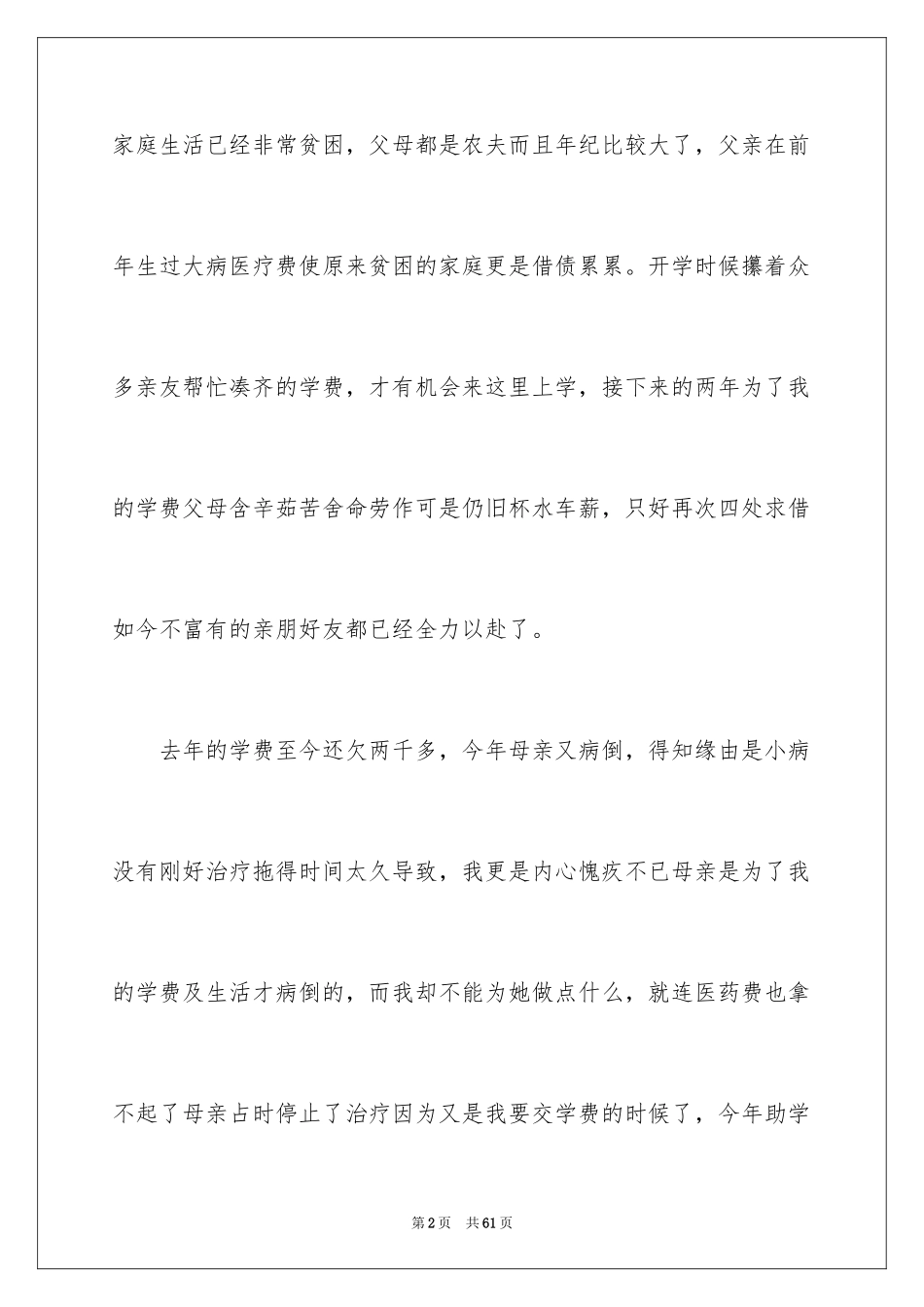 家庭生活已经非常贫困，父母都是农夫而且年纪比较大了，父亲在前年生过大病医疗费使原来贫困的家庭更是借债累累。开学时候攥着众多亲友帮忙凑齐的学费，才有机会来这里上学，接下来的两年为了我的学费父母含辛茹苦舍命劳作可是仍旧杯水车薪，只好再次四处求借如今不富有的亲朋好友都已经全力以赴了。

去年的学费至今还欠两千多，今年母亲又病倒，得知缘由是小病没有刚好治疗拖得时间太久导致，我更是内心愧疚不已母亲是为了我的学费及生活才病倒的，而我却不能为她做点什么，就连医药费也拿不起了母亲占时停止了治疗因为又是我要交学费的时候了，今年助学

第2页 共61页